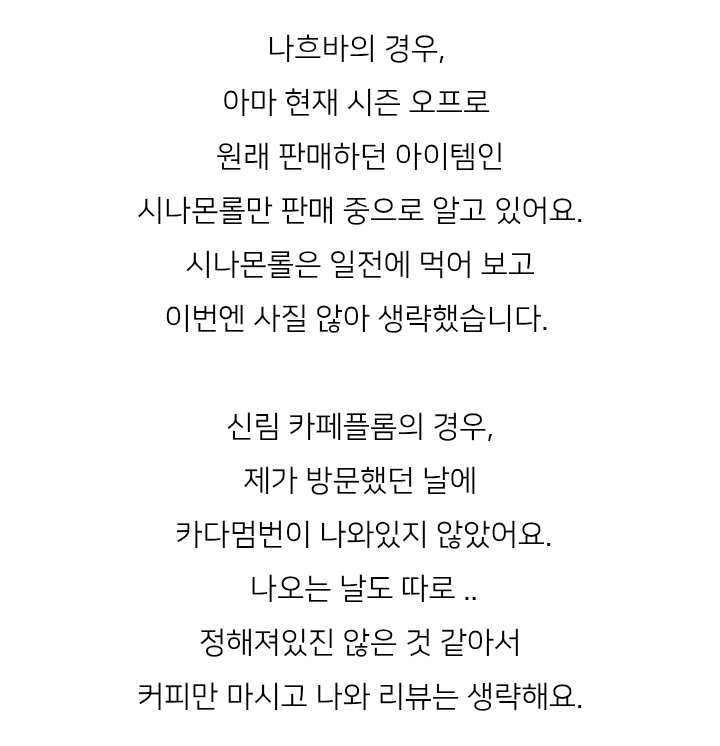 나흐바의 경우,
아마 현재 시즌 오프로
원래 판매하던 아이템인
시나몬롤만 판매 중으로 알고 있어요.
시나몬롤은 일전에 먹어 보고
이번엔 사질 않아 생략했습니다.

신림 카페플롬의 경우,
제가 방문했던 날에
카다멈번이 나와있지 않았어요.
나오는 날도 따로 ..
정해져있진 않은 것 같아서
커피만 마시고 나와 리뷰는 생략해요.